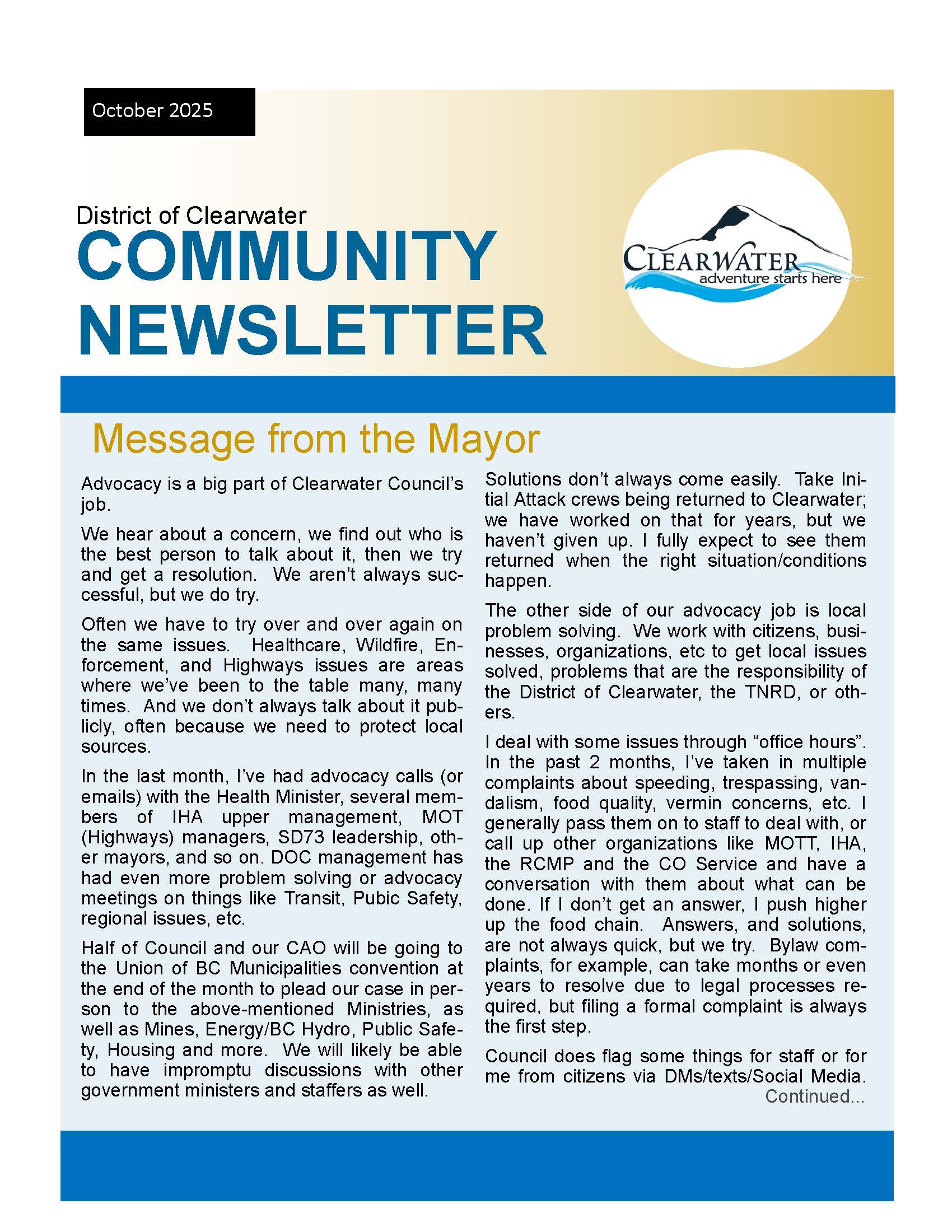 October 2025

District of Clearwater
COMMUNITY NEWSLETTER

CLEARWATER
adventure starts here

Message from the Mayor

Advocacy is a big part of Clearwater Council's job.

We hear about a concern, we find out who is the best person to talk about it, then we try and get a resolution. We aren't always successful, but we do try.

Often we have to try over and over again on the same issues. Healthcare, Wildfire, Enforcement, and Highways issues are areas where we've been to the table many, many times. And we don't always talk about it publicly, often because we need to protect local sources.

In the last month, I've had advocacy calls (or emails) with the Health Minister, several members of IHA upper management, MOT (Highways) managers, SD73 leadership, other mayors, and so on. DOC management has had even more problem solving or advocacy meetings on things like Transit, Pubic Safety, regional issues, etc.

Half of Council and our CAO will be going to the Union of BC Municipalities convention at the end of the month to plead our case in person to the above-mentioned Ministries, as well as Mines, Energy/BC Hydro, Public Safety, Housing and more. We will likely be able to have impromptu discussions with other government ministers and staffers as well.

Solutions don't always come easily. Take Initial Attack crews being returned to Clearwater; we have worked on that for years, but we haven't given up. I fully expect to see them returned when the right situation/conditions happen.

The other side of our advocacy job is local problem solving. We work with citizens, businesses, organizations, etc to get local issues solved, problems that are the responsibility of the District of Clearwater, the TNRD, or others.

I deal with some issues through "office hours". In the past 2 months, I've taken in multiple complaints about speeding, trespassing, vandalism, food quality, vermin concerns, etc. I generally pass them on to staff to deal with, or call up other organizations like MOTT, IHA, the RCMP and the CO Service and have a conversation with them about what can be done. If I don't get an answer, I push higher up the food chain. Answers, and solutions, are not always quick, but we try. Bylaw complaints, for example, can take months or even years to resolve due to legal processes required, but filing a formal complaint is always the first step.

Council does flag some things for staff or for me from citizens via DMs/texts/Social Media.
Continued...